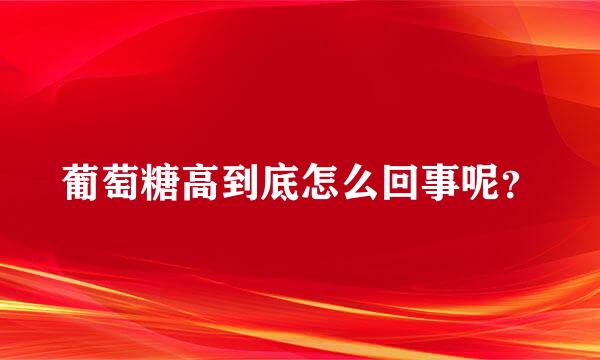 葡萄糖高到底怎么回事呢？